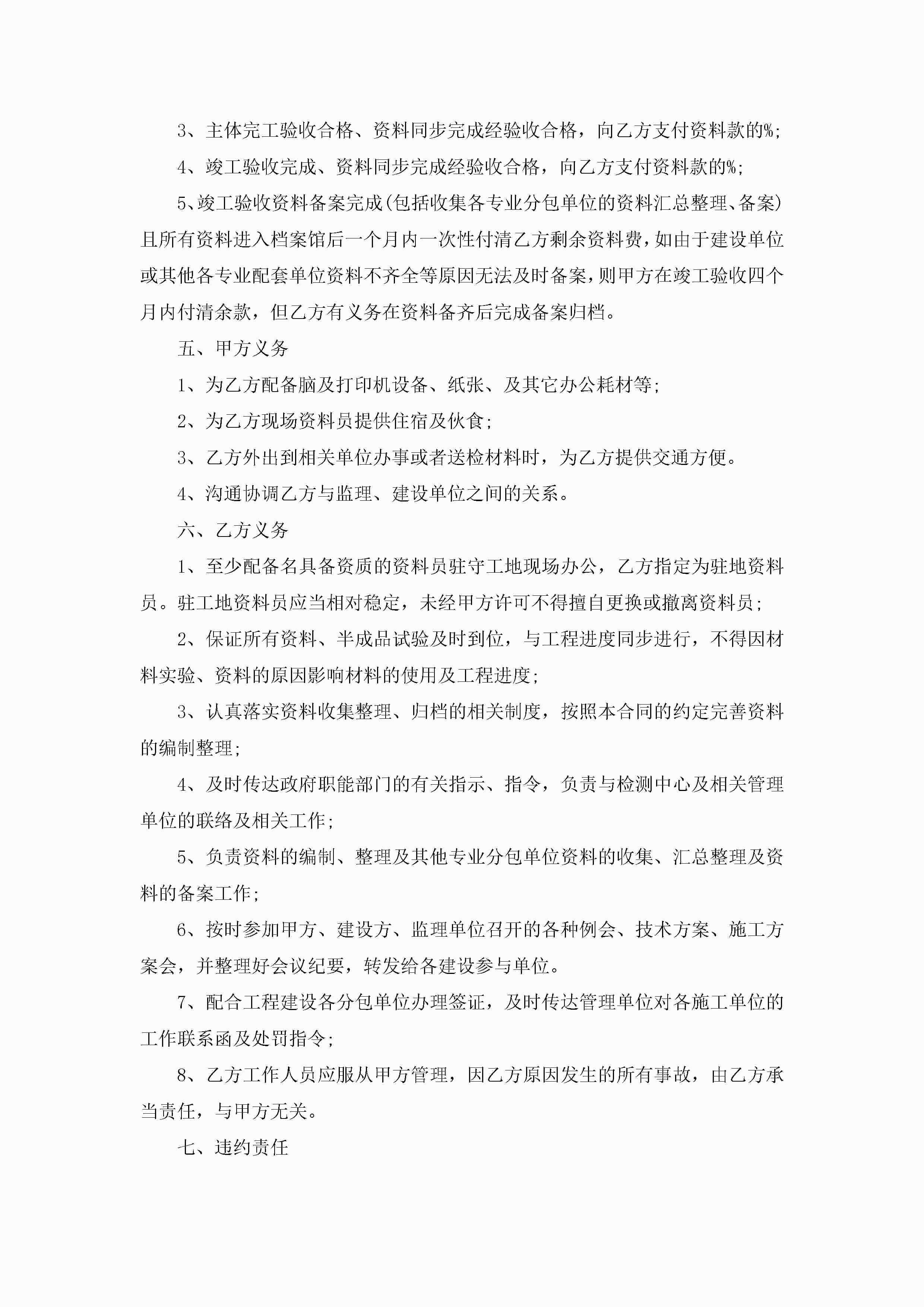 3、主体完工验收合格、资料同步完成经验收合格，向乙方支付资料款的%；

4、竣工验收完成、资料同步完成经验收合格，向乙方支付资料款的%；

5、竣工验收资料备案完成(包括收集各专业分包单位的资料汇总整理、备案)且所有资料进入档案馆后一个月内一次性付清乙方剩余资料费，如由于建设单位或其他各专业配套单位资料不齐全等原因无法及时备案，则甲方在竣工验收四个月内付清余款，但乙方有义务在资料备齐后完成备案归档。

五、甲方义务

1、为乙方配备脑及打印机设备、纸张、及其它办公耗材等；

2、为乙方现场资料员提供住宿及伙食；

3、乙方外出到相关单位办事或者送检材料时，为乙方提供交通方便。

4、沟通协调乙方与监理、建设单位之间的关系。

六、乙方义务

1、至少配备名具备资质的资料员驻守工地现场办公，乙方指定为驻地资料员。驻工地资料员应当相对稳定，未经甲方许可不得擅自更换或撤离资料员；

2、保证所有资料、半成品试验及时到位，与工程进度同步进行，不得因材料实验、资料的原因影响材料的使用及工程进度；

3、认真落实资料收集整理、归档的相关制度，按照本合同的约定完善资料的编制整理；

4、及时传达政府职能部门的有关指示、指令，负责与检测中心及相关管理单位的联络及相关工作；

5、负责资料的编制、整理及其他专业分包单位资料的收集、汇总整理及资料的备案工作；

6、按时参加甲方、建设方、监理单位召开的各种例会、技术方案、施工方案会，并整理好会议纪要，转发给各建设参与单位。

7、配合工程建设各分包单位办理签证，及时传达管理单位对各施工单位的工作联系函及处罚指令；

8、乙方工作人员应服从甲方管理，因乙方原因发生的所有事故，由乙方承当责任，与甲方无关。

七、违约责任